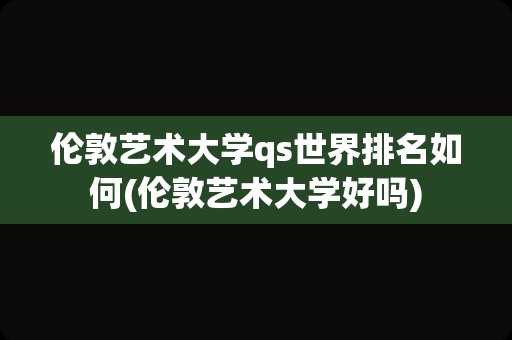 伦敦艺术大学qs世界排名如何(伦敦艺术大学好吗)